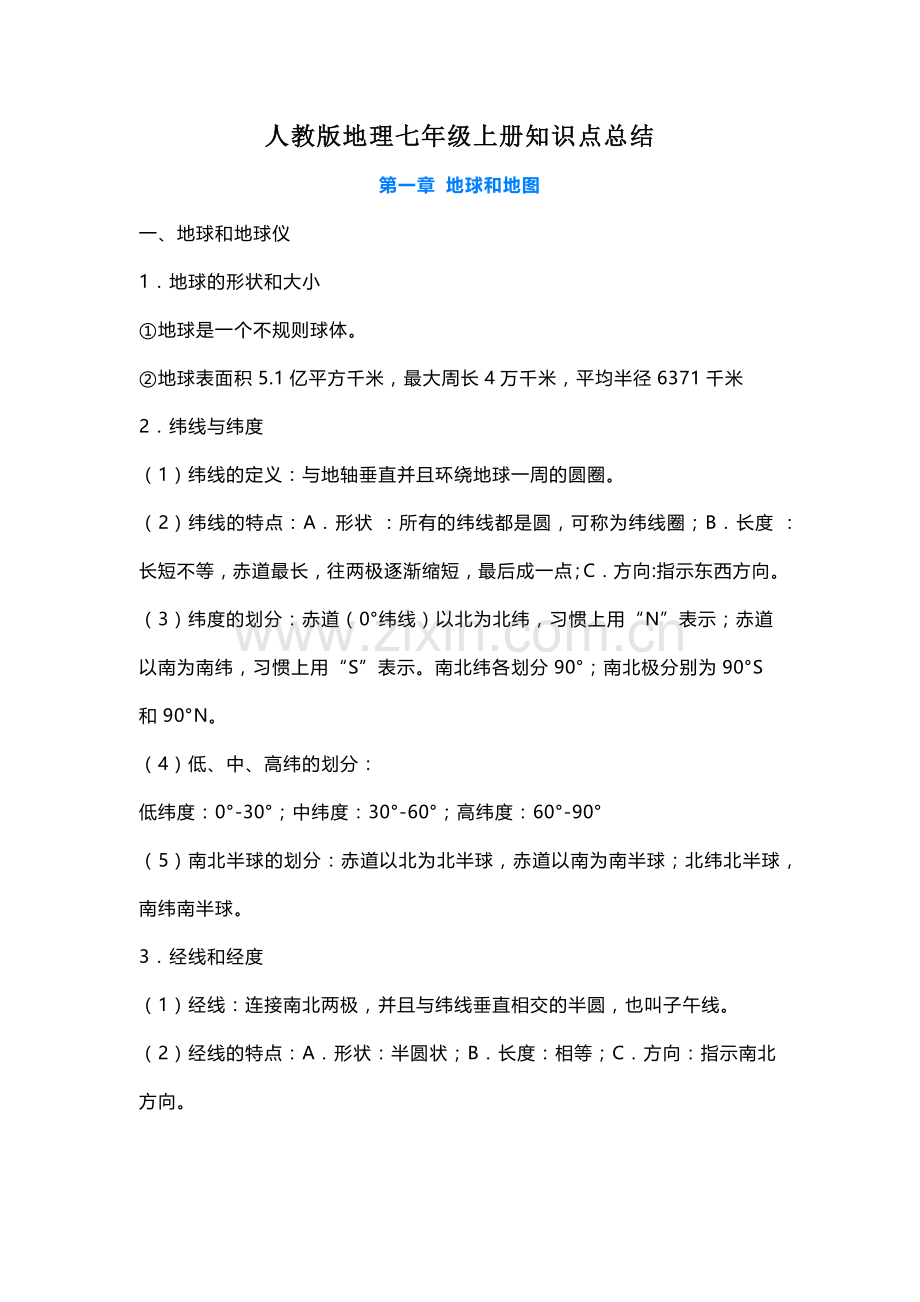 人教版地理七年级上册知识点总结

第一章 地球和地图

一、地球和地球仪

1．地球的形状和大小

①地球是一个不规则球体。

②地球表面积5.1亿平方千米，最大周长4万千米，平均半径6371千米

2．纬线与纬度

（1）纬线的定义：与地轴垂直并且环绕地球一周的圆圈。

（2）纬线的特点：A．形状 ：所有的纬线都是圆，可称为纬线圈；B．长度 ：长短不等，赤道最长，往两极逐渐缩短，最后成一点；C．方向:指示东西方向。

（3）纬度的划分：赤道（0°纬线）以北为北纬，习惯上用“N”表示；赤道以南为南纬，习惯上用“S”表示。南北纬各划分90°；南北极分别为90°S和90°N。

（4）低、中、高纬的划分：

低纬度：0°-30°；中纬度：30°-60°；高纬度：60°-90°

（5）南北半球的划分：赤道以北为北半球，赤道以南为南半球；北纬北半球，南纬南半球。

3．经线和经度

（1）经线：连接南北两极，并且与纬线垂直相交的半圆，也叫子午线。

（2）经线的特点：A．形状：半圆状；B．长度：相等；C．方向：指示南北方向。

www.zixin.com.cn